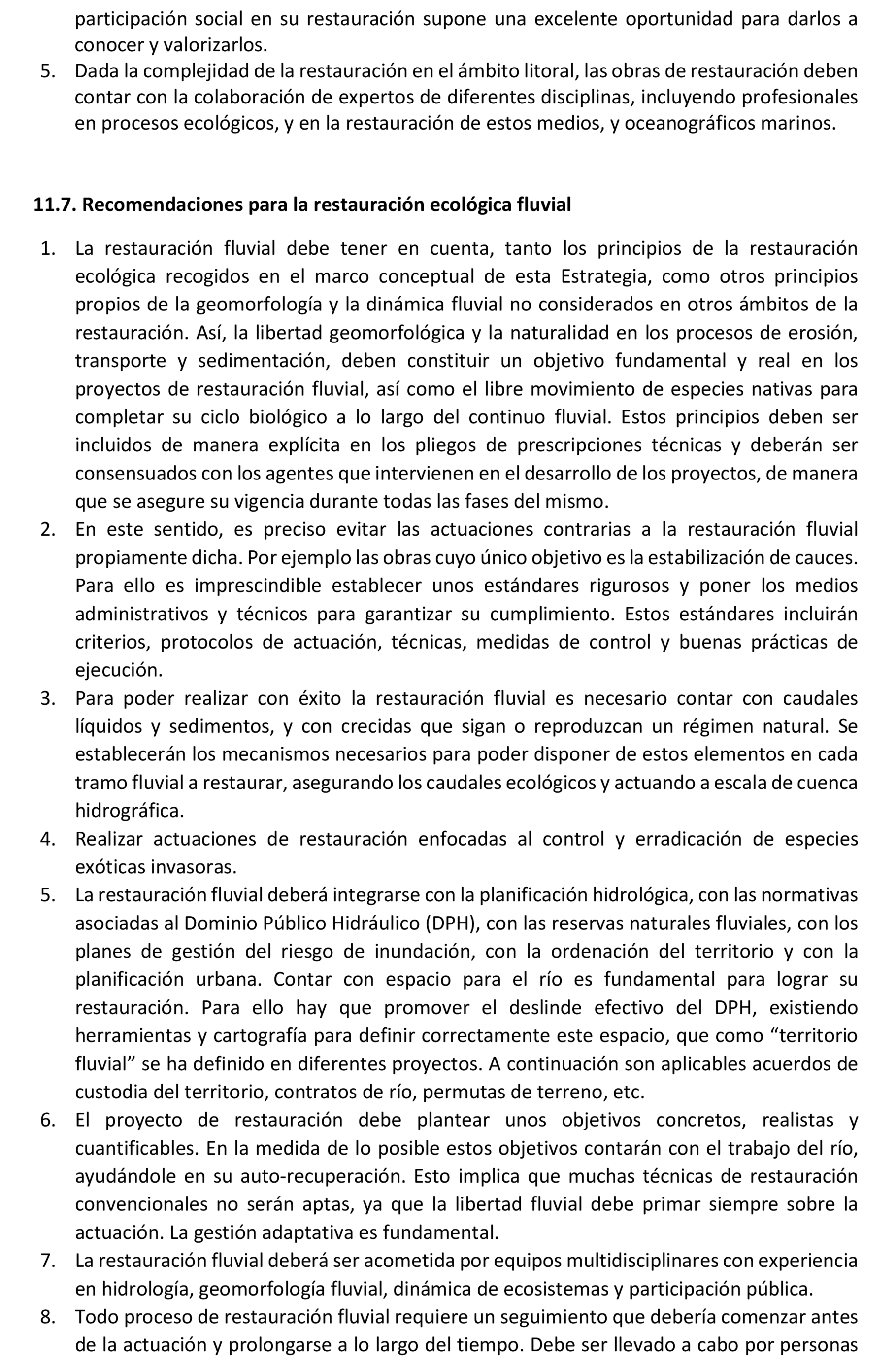 participación social en su restauración supone una excelente oportunidad para darlos a conocer y valorizarlos.

5. Dada la complejidad de la restauración en el ámbito litoral, las obras de restauración deben contar con la colaboración de expertos de diferentes disciplinas, incluyendo profesionales en procesos ecológicos, y en la restauración de estos medios, y oceanográficos marinos.

11.7. Recomendaciones para la restauración ecológica fluvial

1. La restauración fluvial debe tener en cuenta, tanto los principios de la restauración ecológica recogidos en el marco conceptual de esta Estrategia, como otros principios propios de la geomorfología y la dinámica fluvial no considerados en otros ámbitos de la restauración. Así, la libertad geomorfológica y la naturalidad en los procesos de erosión, transporte y sedimentación, deben constituir un objetivo fundamental y real en los proyectos de restauración fluvial, así como el libre movimiento de especies nativas para completar su ciclo biológico a lo largo del continuo fluvial. Estos principios deben ser incluidos de manera explícita en los pliegos de prescripciones técnicas y deberán ser consensuados con los agentes que intervienen en el desarrollo de los proyectos, de manera que se asegure su vigencia durante todas las fases del mismo.

2. En este sentido, es preciso evitar las actuaciones contrarias a la restauración fluvial propiamente dicha. Por ejemplo las obras cuyo único objetivo es la estabilización de cauces. Para ello es imprescindible establecer unos estándares rigurosos y poner los medios administrativos y técnicos para garantizar su cumplimiento. Estos estándares incluirán criterios, protocolos de actuación, técnicas, medidas de control y buenas prácticas de ejecución.

3. Para poder realizar con éxito la restauración fluvial es necesario contar con caudales líquidos y sedimentos, y con crecidas que sigan o reproduzcan un régimen natural. Se establecerán los mecanismos necesarios para poder disponer de estos elementos en cada tramo fluvial a restaurar, asegurando los caudales ecológicos y actuando a escala de cuenca hidrográfica.

4. Realizar actuaciones de restauración enfocadas al control y erradicación de especies exóticas invasoras.

5. La restauración fluvial deberá integrarse con la planificación hidrológica, con las normativas asociadas al Dominio Público Hidráulico (DPH), con las reservas naturales fluviales, con los planes de gestión del riesgo de inundación, con la ordenación del territorio y con la planificación urbana. Contar con espacio para el río es fundamental para lograr su restauración. Para ello hay que promover el deslinde efectivo del DPH, existiendo herramientas y cartografía para definir correctamente este espacio, que como “territorio fluvial” se ha definido en diferentes proyectos. A continuación son aplicables acuerdos de custodia del territorio, contratos de río, permutas de terreno, etc.

6. El proyecto de restauración debe plantear unos objetivos concretos, realistas y cuantificables. En la medida de lo posible estos objetivos contarán con el trabajo del río, ayudándole en su auto-recuperación. Esto implica que muchas técnicas de restauración convencionales no serán aptas, ya que la libertad fluvial debe primar siempre sobre la actuación. La gestión adaptativa es fundamental.

7. La restauración fluvial deberá ser acometida por equipos multidisciplinares con experiencia en hidrología, geomorfología fluvial, dinámica de ecosistemas y participación pública.

8. Todo proceso de restauración fluvial requiere un seguimiento que debería comenzar antes de la actuación y prolongarse a lo largo del tiempo. Debe ser llevado a cabo por personas